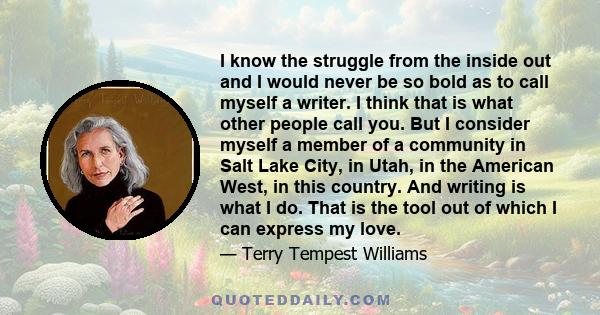 I know the struggle from the inside out and I would never be so bold as to call myself a writer. I think that is what other people call you. But I consider myself a member of a community in Salt Lake City, in Utah, in the American West, in this country. And writing is what I do. That is the tool out of which I can express my love.

— Terry Tempest Williams

QUOTEDDAILY.COM